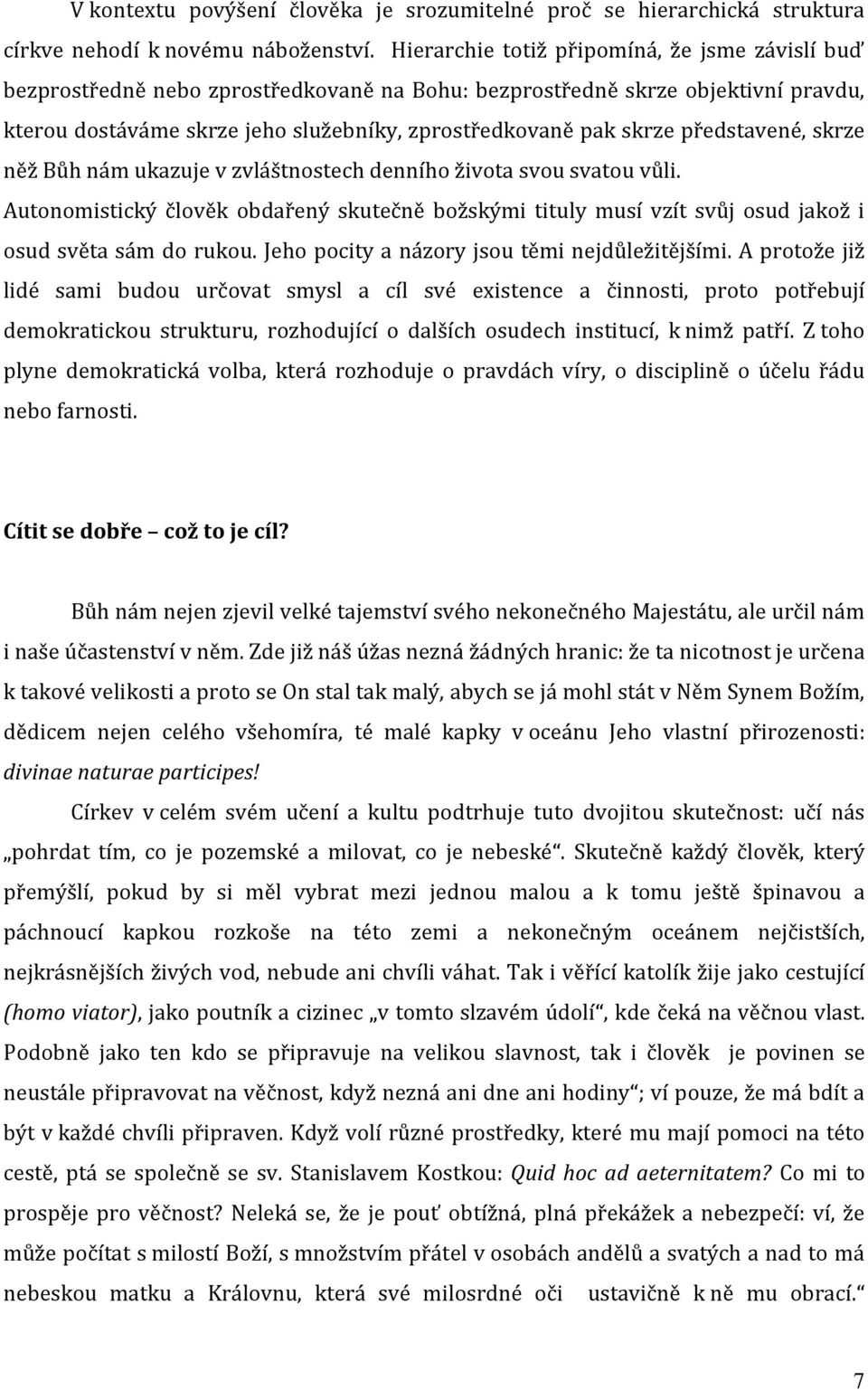 V kontextu povýšení člověka je srozumitelné proč se hierarchická struktura církve nehodí k novému náboženství. Hierarchie totiž připomíná, že jsme závislí buď bezprostředně nebo zprostředkovaně na Bohu: bezprostředně skrze objektivní pravdu, kterou dostáváme skrze jeho služebníky, zprostředkovaně pak skrze představené, skrze něž Bůh nám ukazuje v zvláštnostech denního života svou svatou vůli. Autonomistický člověk obdařený skutečně božskými tituly musí vzít svůj osud jakož i osud světa sám do rukou. Jeho pocity a názory jsou těmi nejdůležitějšími. A protože již lidé sami budou určovat smysl a cíl své existence a činnosti, proto potřebují demokratickou strukturu, rozhodující o dalších osudech institucí, k nimž patří. Z toho plyne demokratická volba, která rozhoduje o pravdách víry, o disciplině o účelu řádu nebo farnosti.

Cítit se dobře – což to je cíl?

Bůh nám nejen zjevil velké tajemství svého nekonečného Majestátu, ale určil nám i naše účastenství v něm. Zde již náš úžas nezná žádných hranic: že ta nicotnost je určena k takové velikosti a proto se On stal tak malý, abych se já mohl stát v Něm Synem Božím, dědicem nejen celého všehomíra, té malé kapky v oceánu Jeho vlastní přirozenosti: divinae naturae participes!

Církev v celém svém učení a kultu podtrhuje tuto dvojitou skutečnost: učí nás „pohrdat tím, co je pozemské a milovat, co je nebeské“. Skutečně každý člověk, který přemýšlí, pokud by si měl vybrat mezi jednou malou a k tomu ještě špinavou a páchnoucí kapkou rozkoše na této zemi a nekonečným oceánem nejčistších, nejkrásnějších živých vod, nebude ani chvíli váhat. Tak i věřící katolík žije jako cestující (homo viator), jako poutník a cizinec „v tomto slzavém údolí“, kde čeká na věčnou vlast. Podobně jako ten kdo se připravuje na velikou slavnost, tak i člověk je povinen se neustále připravovat na věčnost, když nezná ani dne ani hodiny“; ví pouze, že má bdít a být v každé chvíli připraven. Když volí různé prostředky, které mu mají pomoci na této cestě, ptá se společně se sv. Stanislavem Kostkou: Quid hoc ad aeternitatem? Co mi to prospěje pro věčnost? Neleká se, že je pouť obtížná, plná překážek a nebezpečí: ví, že může počítat s milostí Boží, s množstvím přátel v osobách andělů a svatých a nad to má nebeskou matku a Královnu, která své milosrdné oči ustavičně k ně mu obrací.“

7